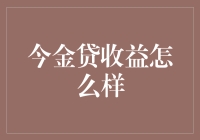 今金贷收益怎么样